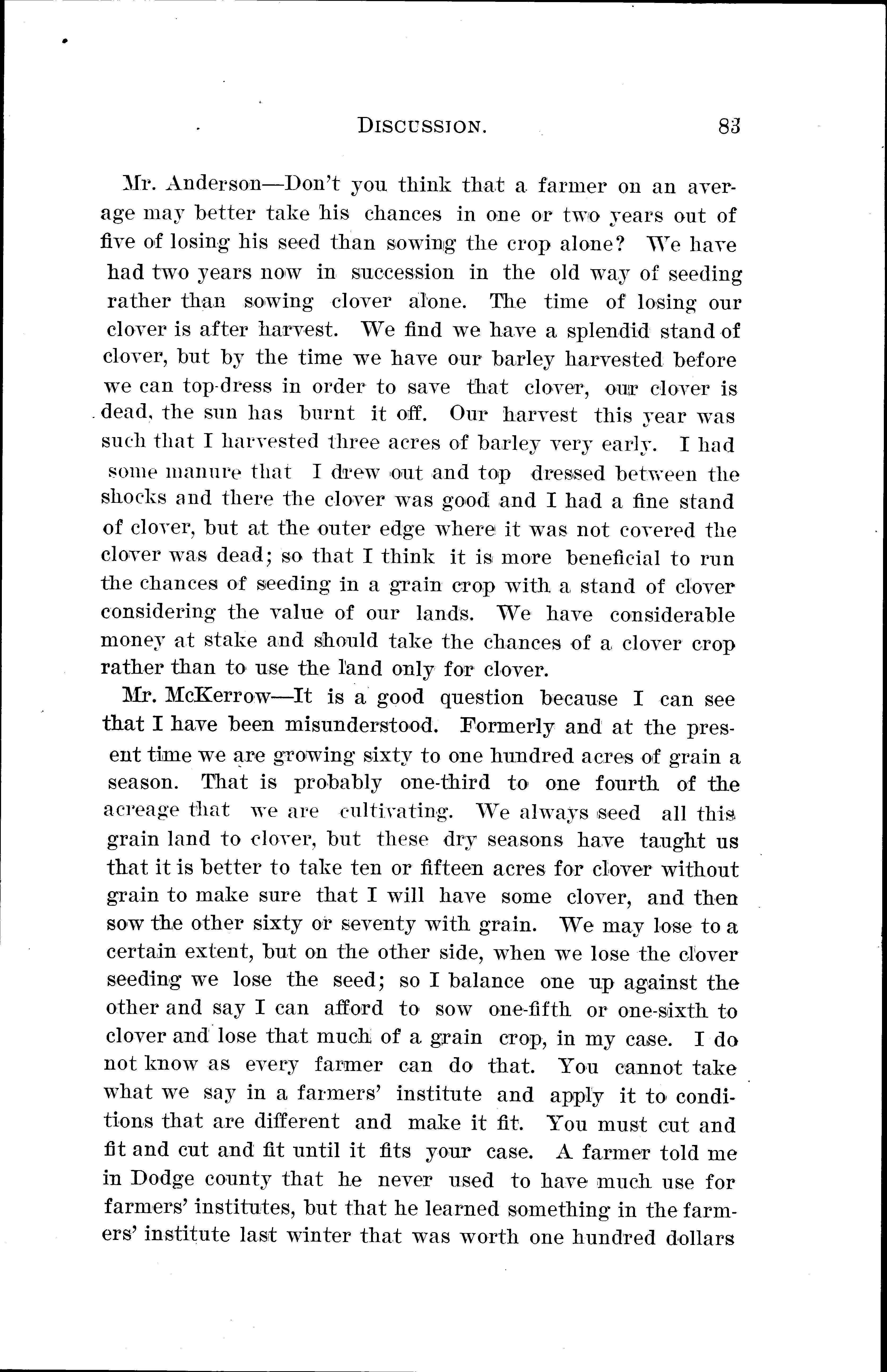 DISCUSSION. 83

Mr. Anderson—Don't you think that a farmer on an average may better take his chances in one or two years out of five of losing his seed than sowing the crop alone? We have had two years now in succession in the old way of seeding rather than sowing clover alone. The time of losing our clover is after harvest. We find we have a splendid stand of clover, but by the time we have our barley harvested before we can top-dress in order to save that clover, our clover is dead, the sun has burnt it off. Our harvest this year was such that I harvested three acres of barley very early. I had some manure that I drew out and top dressed between the shocks and there the clover was good and I had a fine stand of clover, but at the outer edge where it was not covered the clover was dead; so that I think it is more beneficial to run the chances of seeding in a grain crop with a stand of clover considering the value of our lands. We have considerable money at stake and should take the chances of a clover crop rather than to use the land only for clover.

Mr. McKerrow—It is a good question because I can see that I have been misunderstood. Formerly and at the present time we are growing sixty to one hundred acres of grain a season. That is probably one-third to one fourth of the acreage that we are cultivating. We always seed all this grain land to clover, but these dry seasons have taught us that it is better to take ten or fifteen acres for clover without grain to make sure that I will have some clover, and then sow the other sixty or seventy with grain. We may lose to a certain extent, but on the other side, when we lose the clover seeding we lose the seed; so I balance one up against the other and say I can afford to sow one-fifth or one-sixth to clover and lose that much of a grain crop, in my case. I do not know as every farmer can do that. You cannot take what we say in a farmers' institute and apply it to conditions that are different and make it fit. You must cut and fit and cut and fit until it fits your case. A farmer told me in Dodge county that he never used to have much use for farmers' institutes, but that he learned something in the farmers' institute last winter that was worth one hundred dollars